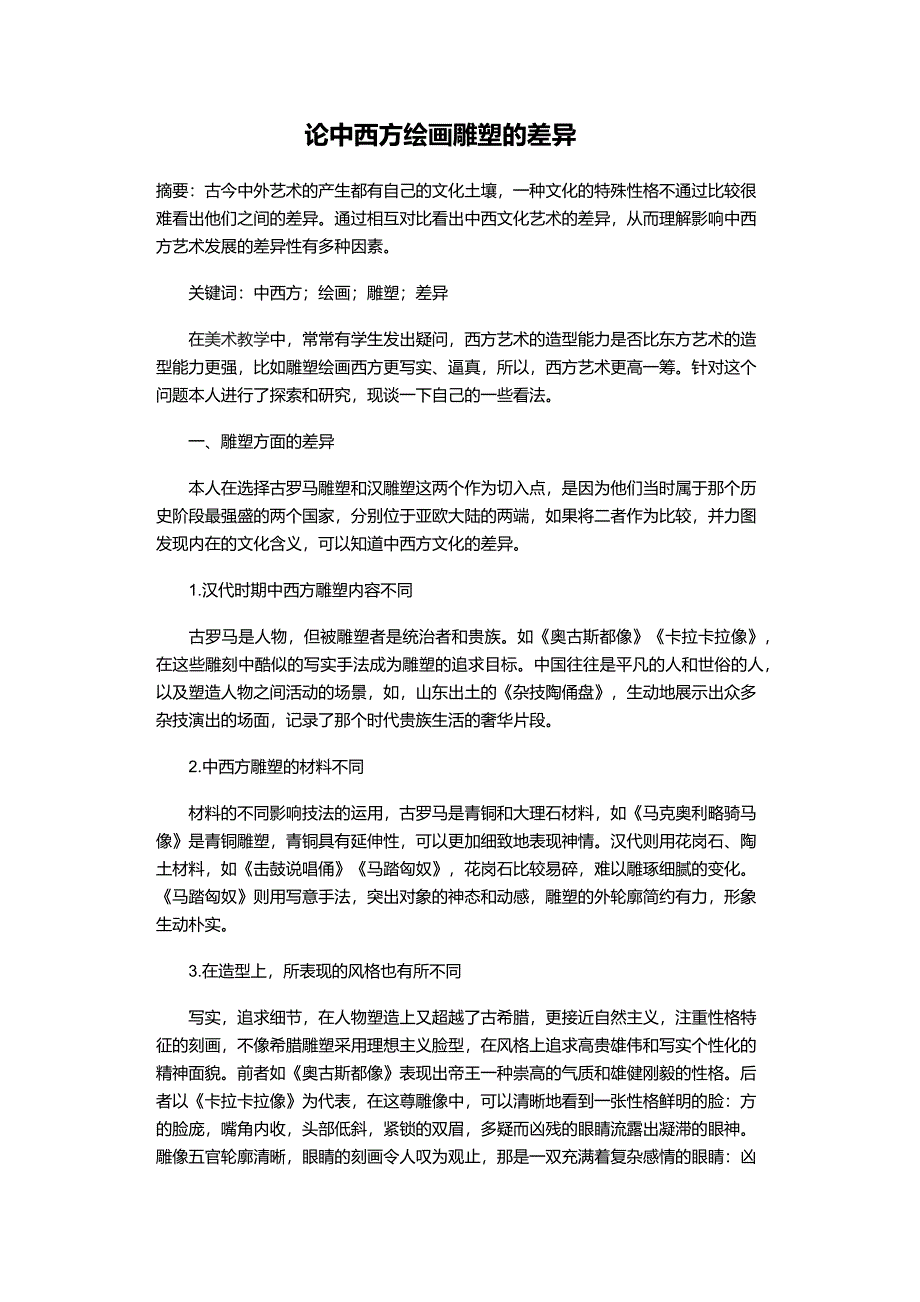 论中西方绘画雕塑的差异

摘要：古今中外艺术的产生都有自己的文化土壤，一种文化的特殊性格不通过比较很难看出他们之间的差异。通过相互对比看出中西文化艺术的差异，从而理解影响中西方艺术发展的差异性有多种因素。

关键词：中西方；绘画；雕塑；差异

在美术教学中，常常有学生发出疑问，西方艺术的造型能力是否比东方艺术的造型能力更强，比如雕塑绘画西方更写实、逼真，所以，西方艺术更高一筹。针对这个问题本人进行了探索和研究，现谈一下自己的一些看法。

一、雕塑方面的差异

本人在选择古罗马雕塑和汉雕塑这两个作为切入点，是因为他们当时属于那个历史阶段最强盛的两个国家，分别位于亚欧大陆的两端，如果将二者作为比较，并力图发现内在的文化含义，可以知道中西方文化的差异。

1.汉代时期中西方雕塑内容不同

古罗马是人物，但被雕塑者是统治者和贵族。如《奥古斯都像》《卡拉卡拉像》，在这些雕刻中酷似的写实手法成为雕塑的追求目标。中国往往是平凡的人和世俗的人，以及塑造人物之间活动的场景，如，山东出土的《杂技陶俑盘》，生动地展示出众多杂技演出的场面，记录了那个时代贵族生活的奢华片段。

2.中西方雕塑的材料不同

材料的不同影响技法的运用，古罗马是青铜和大理石材料，如《马克奥利略骑马像》是青铜雕塑，青铜具有延伸性，可以更加细致地表现神情。汉代则用花岗石、陶土材料，如《击鼓说唱俑》《马踏匈奴》，花岗石比较易碎，难以雕琢细腻的变化。《马踏匈奴》则用写意手法，突出对象的神态和动感，雕塑的外轮廓简约有力，形象生动朴实。

3.在造型上，所表现的风格也有所不同

写实，追求细节，在人物塑造上又超越了古希腊，更接近自然主义，注重性格特征的刻画，不像希腊雕塑采用理想主义脸型，在风格上追求高贵雄伟和写实个性化的精神面貌。前者如《奥古斯都像》表现出帝王一种崇高的气质和雄健刚毅的性格。后者以《卡拉卡拉像》为代表，在这尊雕像中，可以清晰地看到一张性格鲜明的脸：方的脸庞，嘴角内收，头部低斜，紧锁的双眉，多疑而凶残的眼睛流露出凝滞的眼神。雕像五官轮廓清晰，眼睛的刻画令人叹为观止，那是一双充满着复杂感情的眼睛：凶